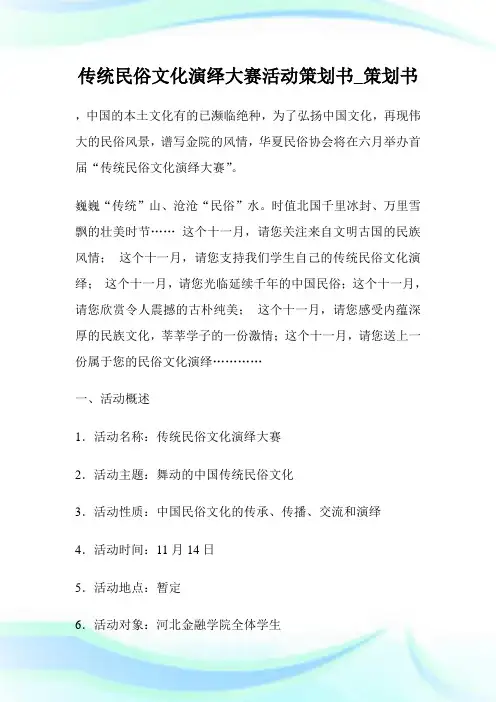 传统民俗文化演绎大赛活动策划书_策划书

，中国的本土文化有的已濒临绝种，为了弘扬中国文化，再现伟大的民俗风景，谱写金院的风情，华夏民俗协会将在六月举办首届“传统民俗文化演绎大赛”。

巍巍“传统”山、沧沧“民俗”水。时值北国千里冰封、万里雪飘的壮美时节…… 这个十一月，请您关注来自文明古国的民族风情； 这个十一月，请您支持我们学生自己的传统民俗文化演绎； 这个十一月，请您光临延续千年的中国民俗；这个十一月，请您欣赏令人震撼的古朴纯美； 这个十一月，请您感受内蕴深厚的民族文化，莘莘学子的一份激情；这个十一月，请您送上一份属于您的民俗文化演绎…………

一、活动概述

1．活动名称：传统民俗文化演绎大赛

2．活动主题：舞动的中国传统民俗文化

3．活动性质：中国民俗文化的传承、传播、交流和演绎

4．活动时间：11 月 14 日

5．活动地点：暂定

6．活动对象：河北金融学院全体学生